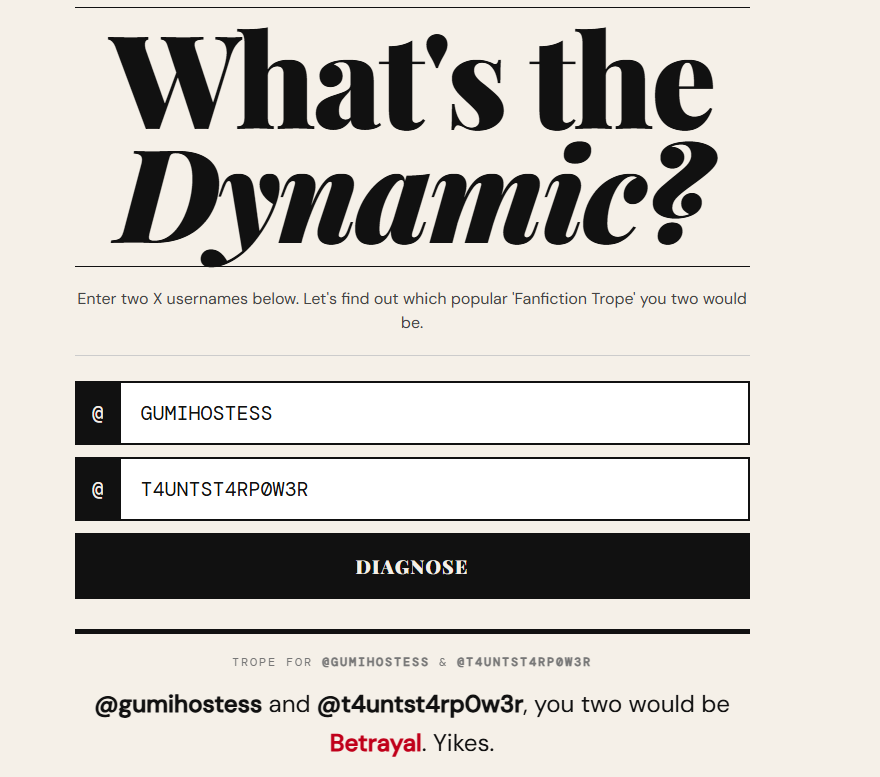 What's the Dynamic?

Enter two X usernames below. Let's find out which popular 'Fanfiction Trope' you two would be.

@ GUMIHOSTESS

@ T4UNTST4RP0W3R

DIAGNOSE

TROPE FOR @GUMIHOSTESS & @T4UNTST4RP0W3R

@gumihostess and @t4untst4rp0w3r, you two would be Betrayal. Yikes.